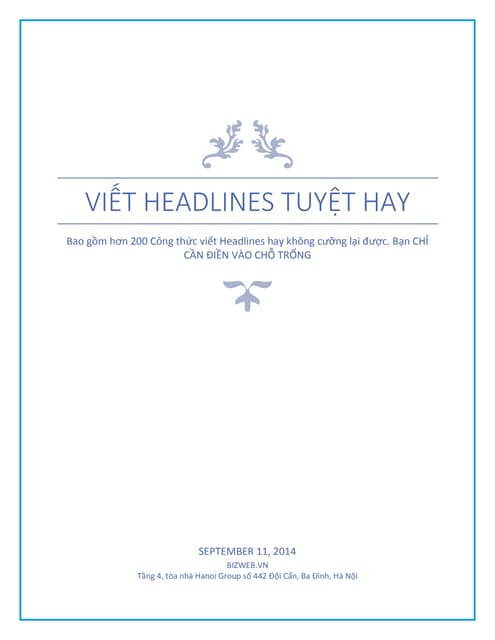 VIẾT HEADLINES TUYỆT HAY

Bao gồm hơn 200 Công thức viết Headlines hay không cưỡng lại được. Bạn CHỈ CẦN ĐIỀN VÀO CHỖ TRỐNG

SEPTEMBER 11, 2014

BIZWEB.VN

Tầng 4, tòa nhà Hanoi Group số 442 Đội Cấn, Ba Đình, Hà Nội